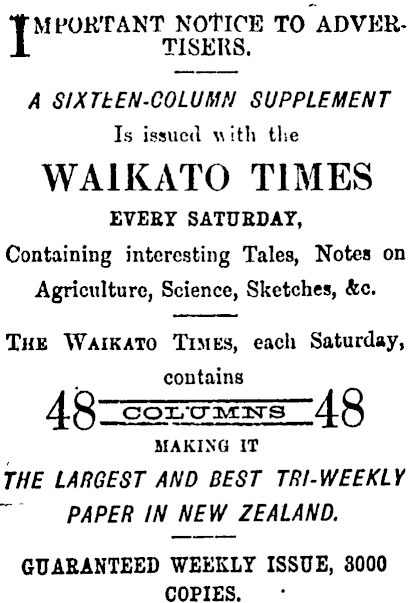 IMPORTANT NOTICE TO ADVERTISERS.

A SIXTEEN-COLUMN SUPPLEMENT
Is issued with the
WAIKATO TIMES
EVERY SATURDAY,
Containing interesting Tales, Notes on Agriculture, Science, Sketches, &c.

THE WAIKATO TIMES, each Saturday, contains
48 COLUMNS 48
MAKING IT
THE LARGEST AND BEST TRI-WEEKLY PAPER IN NEW ZEALAND.

GUARANTEED WEEKLY ISSUE, 3000 COPIES.